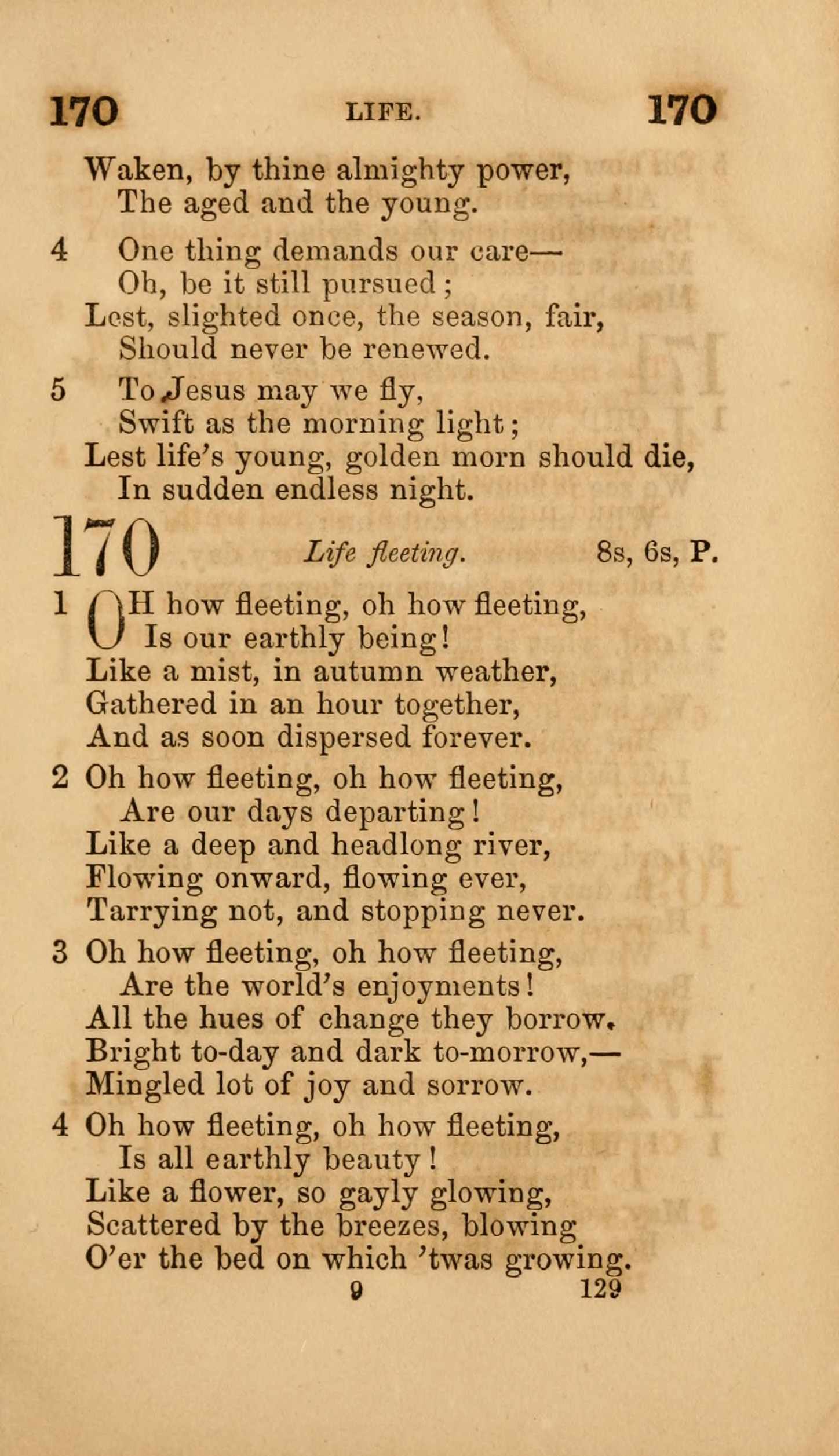 170 LIFE. 170

Waken, by thine almighty power,
The aged and the young.

4 One thing demands our care—
Oh, be it still pursued;
Lest, slighted once, the season, fair,
Should never be renewed.

5 To Jesus may we fly,
Swift as the morning light;
Lest life's young, golden morn should die,
In sudden endless night.

170 Life fleeting. 8s, 6s, P.

1 OH how fleeting, oh how fleeting,
Is our earthly being!
Like a mist, in autumn weather,
Gathered in an hour together,
And as soon dispersed forever.

2 Oh how fleeting, oh how fleeting,
Are our days departing!
Like a deep and headlong river,
Flowing onward, flowing ever,
Tarrying not, and stopping never.

3 Oh how fleeting, oh how fleeting,
Are the world's enjoyments!
All the hues of change they borrow,
Bright to-day and dark to-morrow,—
Mingled lot of joy and sorrow.

4 Oh how fleeting, oh how fleeting,
Is all earthly beauty!
Like a flower, so gayly glowing,
Scattered by the breezes, blowing
O'er the bed on which 'twas growing.

9 129